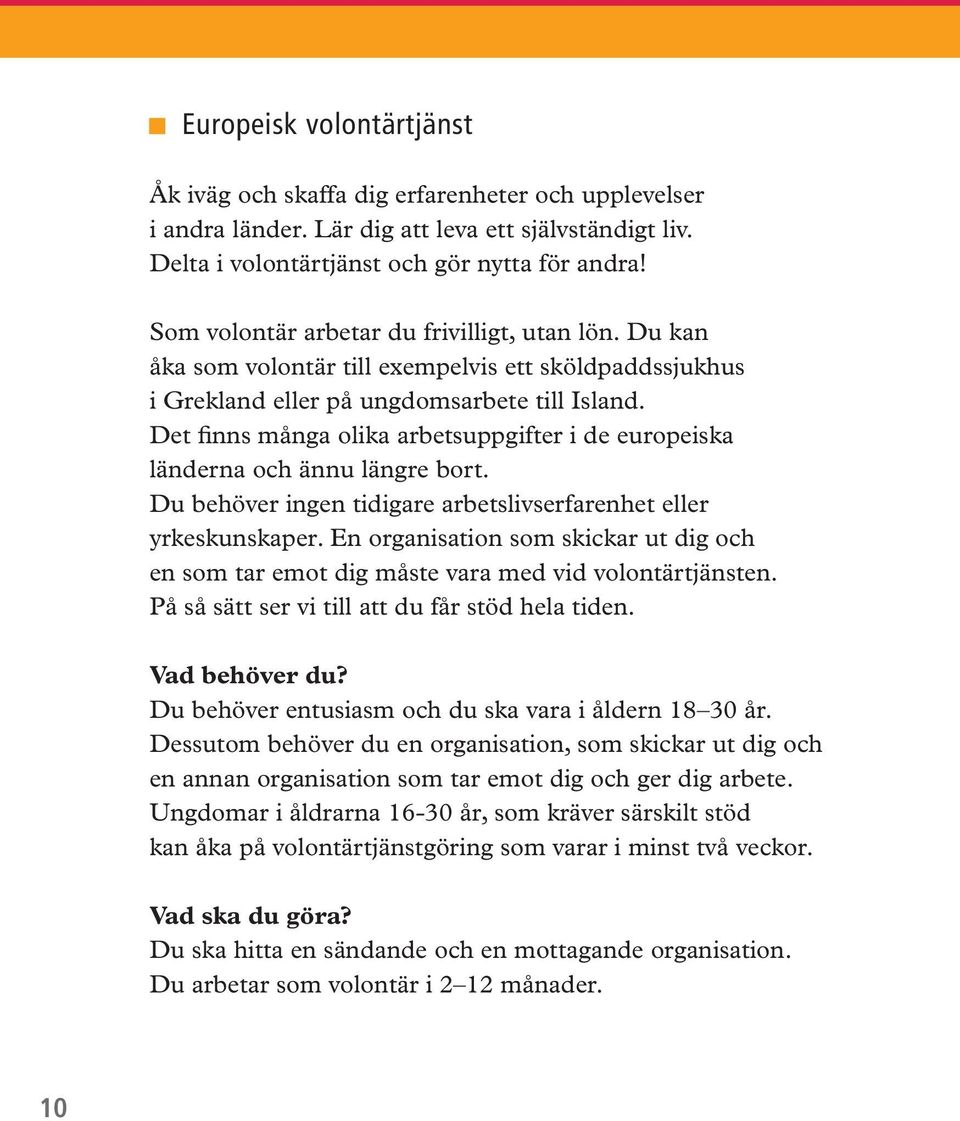 Europeisk volontärtjänst

Åk iväg och skaffa dig erfarenheter och upplevelser i andra länder. Lär dig att leva ett självständigt liv. Delta i volontärtjänst och gör nytta för andra!

Som volontär arbetar du frivilligt, utan lön. Du kan åka som volontär till exempelvis ett sköldpaddssjukhus i Grekland eller på ungdomsarbete till Island. Det finns många olika arbetsuppgifter i de europeiska länderna och ännu längre bort. Du behöver ingen tidigare arbetslivserfarenhet eller yrkeskunskaper. En organisation som skickar ut dig och en som tar emot dig måste vara med vid volontärtjänsten. På så sätt ser vi till att du får stöd hela tiden.

Vad behöver du?
Du behöver entusiasm och du ska vara i åldern 18–30 år. Dessutom behöver du en organisation, som skickar ut dig och en annan organisation som tar emot dig och ger dig arbete. Ungdomar i åldrarna 16-30 år, som kräver särskilt stöd kan åka på volontärtjänstgöring som varar i minst två veckor.

Vad ska du göra?
Du ska hitta en sändande och en mottagande organisation. Du arbetar som volontär i 2–12 månader.

10